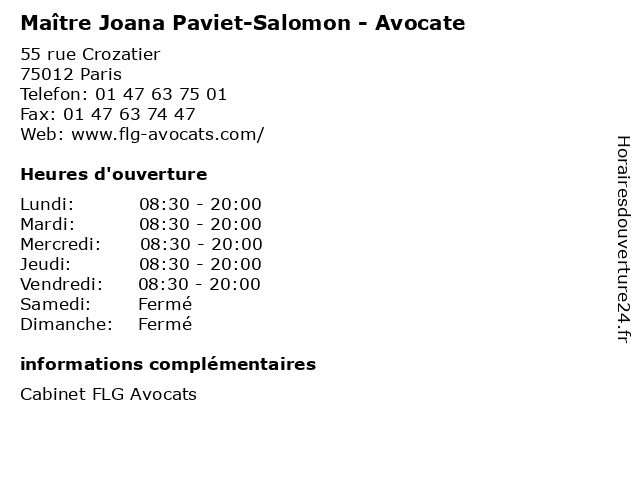 Maître Joana Paviet-Salomon - Avocate

55 rue Crozatier
75012 Paris
Telefon: 01 47 63 75 01
Fax: 01 47 63 74 47
Web: www.flg-avocats.com/

Heures d'ouverture

| | |
|---|---|
| Lundi: | 08:30 - 20:00 |
| Mardi: | 08:30 - 20:00 |
| Mercredi: | 08:30 - 20:00 |
| Jeudi: | 08:30 - 20:00 |
| Vendredi: | 08:30 - 20:00 |
| Samedi: | Fermé |
| Dimanche: | Fermé |

informations complémentaires

Cabinet FLG Avocats

Horairesdouverture24.fr